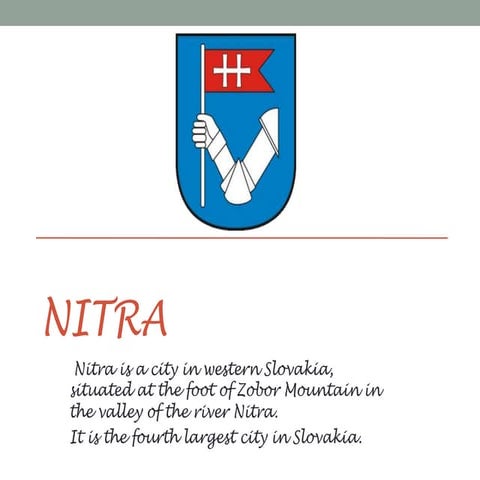 NITRA

Nitra is a city in western Slovakia, situated at the foot of Zobor Mountain in the valley of the river Nitra.

It is the fourth largest city in Slovakia.